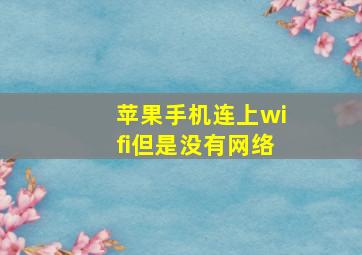 苹果手机连上wifi但是没有网络